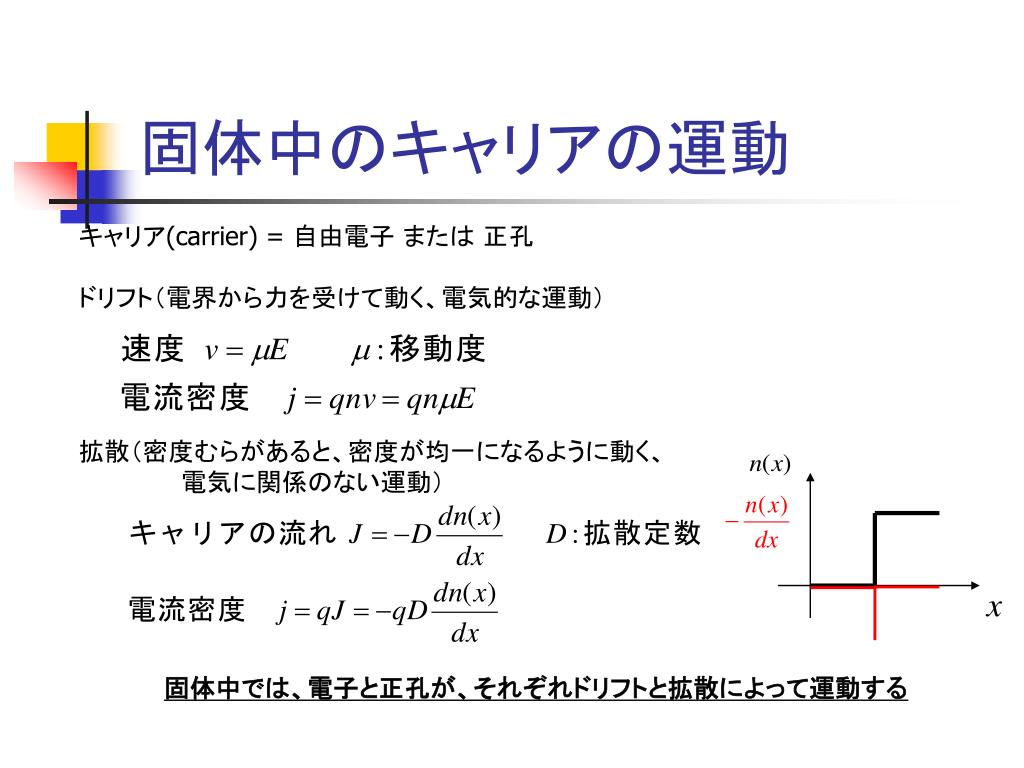 固体中のキャリアの運動

キャリア(carrier) = 自由電子 または 正孔

ドリフト（電界から力を受けて動く、電気的な運動）

速度 $v = \mu E$  $\mu$ : 移動度

電流密度 $j = qnv = qn\mu E$

拡散（密度むらがあると、密度が均一になるように動く、電気に関係のない運動）

キャリアの流れ $J = -D\frac{dn(x)}{dx}$  $D$ : 拡散定数

電流密度 $j = qJ = -qD\frac{dn(x)}{dx}$

$n(x)$

$-\frac{n(x)}{dx}$

$x$

固体中では、電子と正孔が、それぞれドリフトと拡散によって運動する